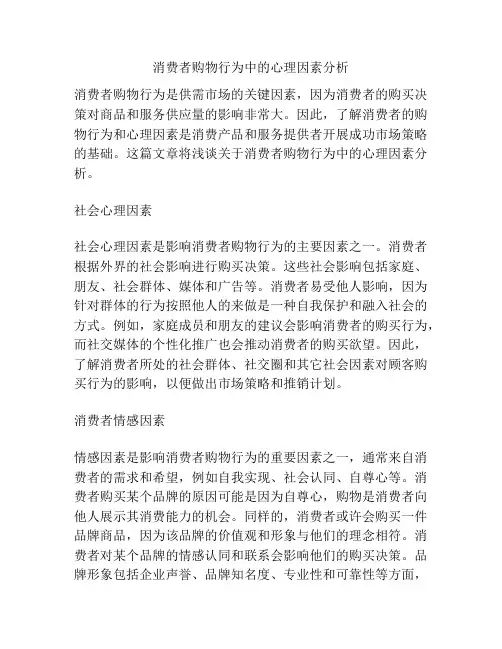 消费者购物行为中的心理因素分析

消费者购物行为是供需市场的关键因素，因为消费者的购买决策对商品和服务供应量的影响非常大。因此，了解消费者的购物行为和心理因素是消费产品和服务提供者开展成功市场策略的基础。这篇文章将浅谈关于消费者购物行为中的心理因素分析。

社会心理因素

社会心理因素是影响消费者购物行为的主要因素之一。消费者根据外界的社会影响进行购买决策。这些社会影响包括家庭、朋友、社会群体、媒体和广告等。消费者易受他人影响，因为针对群体的行为按照他人的来做是一种自我保护和融入社会的方式。例如，家庭成员和朋友的建议会影响消费者的购买行为，而社交媒体的个性化推广也会推动消费者的购买欲望。因此，了解消费者所处的社会群体、社交圈和其它社会因素对顾客购买行为的影响，以便做出市场策略和推销计划。

消费者情感因素

情感因素是影响消费者购物行为的重要因素之一，通常来自消费者的需求和希望，例如自我实现、社会认同、自尊心等。消费者购买某个品牌的原因可能是因为自尊心，购物是消费者向他人展示其消费能力的机会。同样的，消费者或许会购买一件品牌商品，因为该品牌的价值观和形象与他们的理念相符。消费者对某个品牌的情感认同和联系会影响他们的购买决策。品牌形象包括企业声誉、品牌知名度、专业性和可靠性等方面，